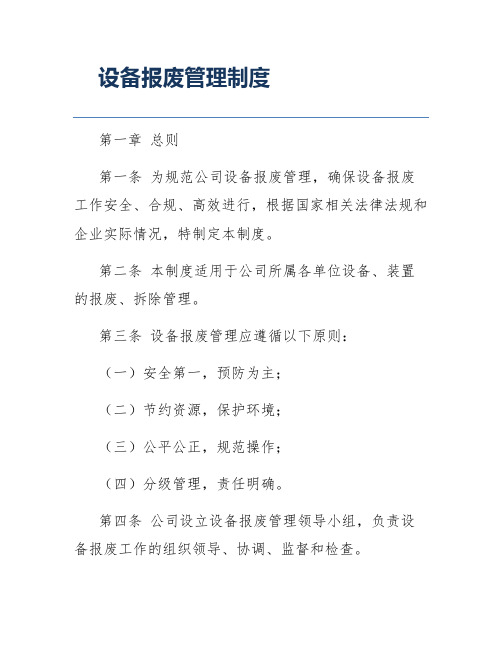 设备报废管理制度

第一章 总则

第一条 为规范公司设备报废管理，确保设备报废工作安全、合规、高效进行，根据国家相关法律法规和企业实际情况，特制定本制度。

第二条 本制度适用于公司所属各单位设备、装置的报废、拆除管理。

第三条 设备报废管理应遵循以下原则：

（一）安全第一，预防为主；

（二）节约资源，保护环境；

（三）公平公正，规范操作；

（四）分级管理，责任明确。

第四条 公司设立设备报废管理领导小组，负责设备报废工作的组织领导、协调、监督和检查。